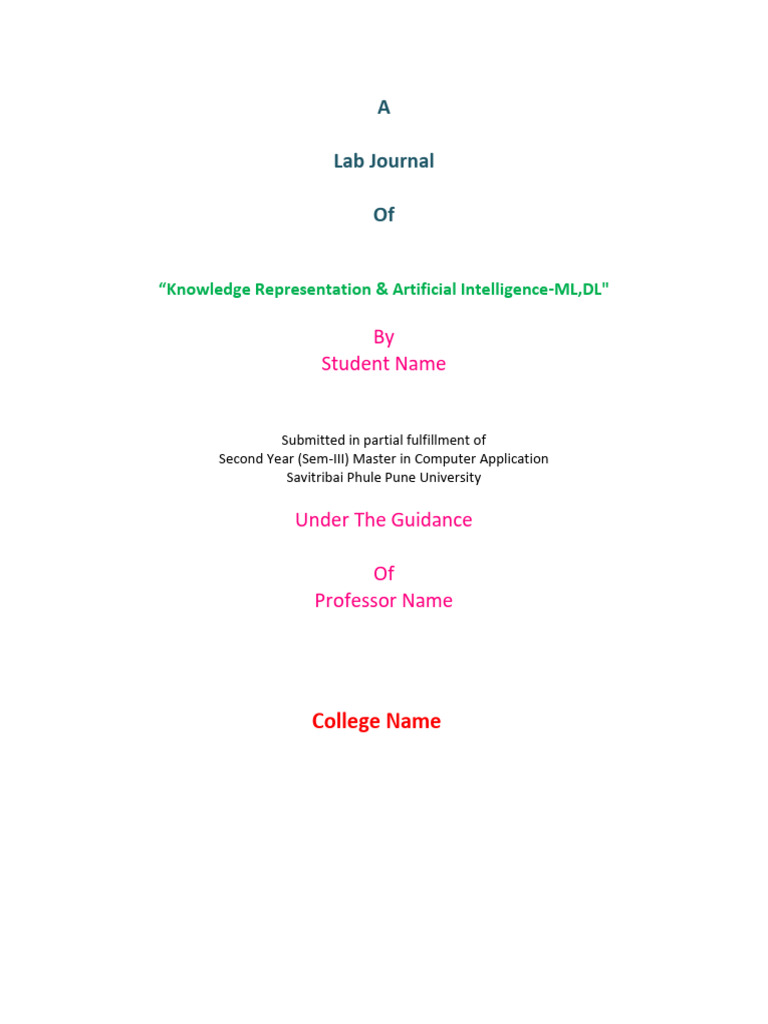 A

Lab Journal

Of

“Knowledge Representation & Artificial Intelligence-ML,DL"

By
Student Name

Submitted in partial fulfillment of
Second Year (Sem-III) Master in Computer Application
Savitribai Phule Pune University

Under The Guidance

Of
Professor Name

College Name